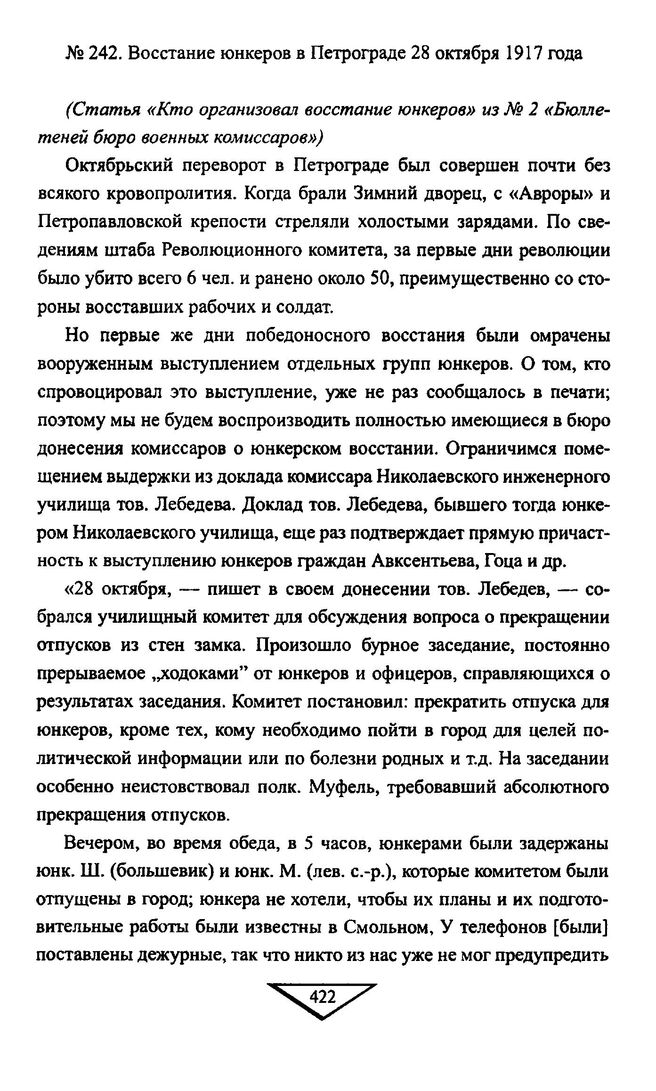 № 242. Восстание юнкеров в Петрограде 28 октября 1917 года

(Статья «Кто организовал восстание юнкеров» из № 2 «Бюллетеней бюро военных комиссаров»)

Октябрьский переворот в Петрограде был совершен почти без всякого кровопролития. Когда брали Зимний дворец, с «Авроры» и Петропавловской крепости стреляли холостыми зарядами. По сведениям штаба Революционного комитета, за первые дни революции было убито всего 6 чел. и ранено около 50, преимущественно со стороны восставших рабочих и солдат.

Но первые же дни победоносного восстания были омрачены вооруженным выступлением отдельных групп юнкеров. О том, кто спровоцировал это выступление, уже не раз сообщалось в печати; поэтому мы не будем воспроизводить полностью имеющиеся в бюро донесения комиссаров о юнкерском восстании. Ограничимся помещением выдержки из доклада комиссара Николаевского инженерного училища тов. Лебедева. Доклад тов. Лебедева, бывшего тогда юнкером Николаевского училища, еще раз подтверждает прямую причастность к выступлению юнкеров граждан Авксентьева, Гоца и др.

«28 октября, — пишет в своем донесении тов. Лебедев, — собрался училищный комитет для обсуждения вопроса о прекращении отпусков из стен замка. Произошло бурное заседание, постоянно прерываемое „ходоками" от юнкеров и офицеров, справляющихся о результатах заседания. Комитет постановил: прекратить отпуска для юнкеров, кроме тех, кому необходимо пойти в город для целей политической информации или по болезни родных и т.д. На заседании особенно неистовствовал полк. Муфель, требовавший абсолютного прекращения отпусков.

Вечером, во время обеда, в 5 часов, юнкерами были задержаны юнк. Ш. (большевик) и юнк. М. (лев. с.-р.), которые комитетом были отпущены в город; юнкера не хотели, чтобы их планы и их подготовительные работы были известны в Смольном, У телефонов [были] поставлены дежурные, так что никто из нас уже не мог предупредить

422